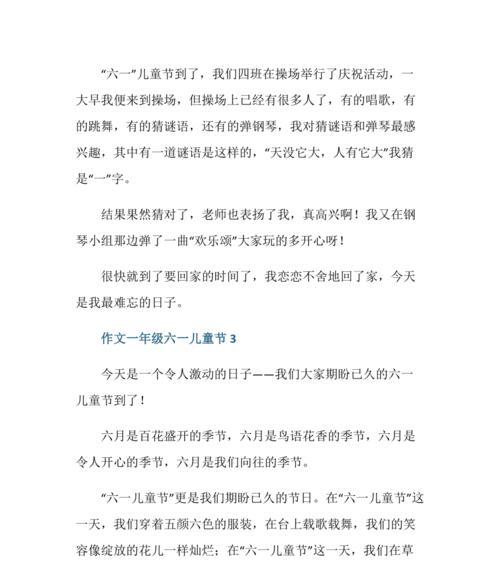 “六一”儿童节到了，我们四班在操场举行了庆祝活动，一大早我便来到操场，但操场上已经有很多人了，有的唱歌，有的跳舞，有的猜谜语，还有的弹钢琴，我对猜谜语和弹琴最感兴趣，其中有一道谜语是这样的，“天没它大，人有它大”我猜是“一”字。

结果果然猜对了，老师也表扬了我，真高兴啊！我又在钢琴小组那边弹了一曲“欢乐颂”大家玩的多开心呀！

很快就到了要回家的时间了，我恋恋不舍地回了家，今天是我最难忘的日子。

作文一年级六一儿童节 3

今天是一个令人激动的日子——我们大家期盼已久的六一儿童节到了！

六月是百花盛开的季节，六月是鸟语花香的季节，六月是令人开心的季节，六月是我们向往的季节。

“六一儿童节”更是我们期盼已久的节日。在“六一儿童节”这一天，我们穿着五颜六色的服装，在台上载歌载舞，我们的笑容像绽放的花儿一样灿烂；在“六一儿童节”这一天，我们在草